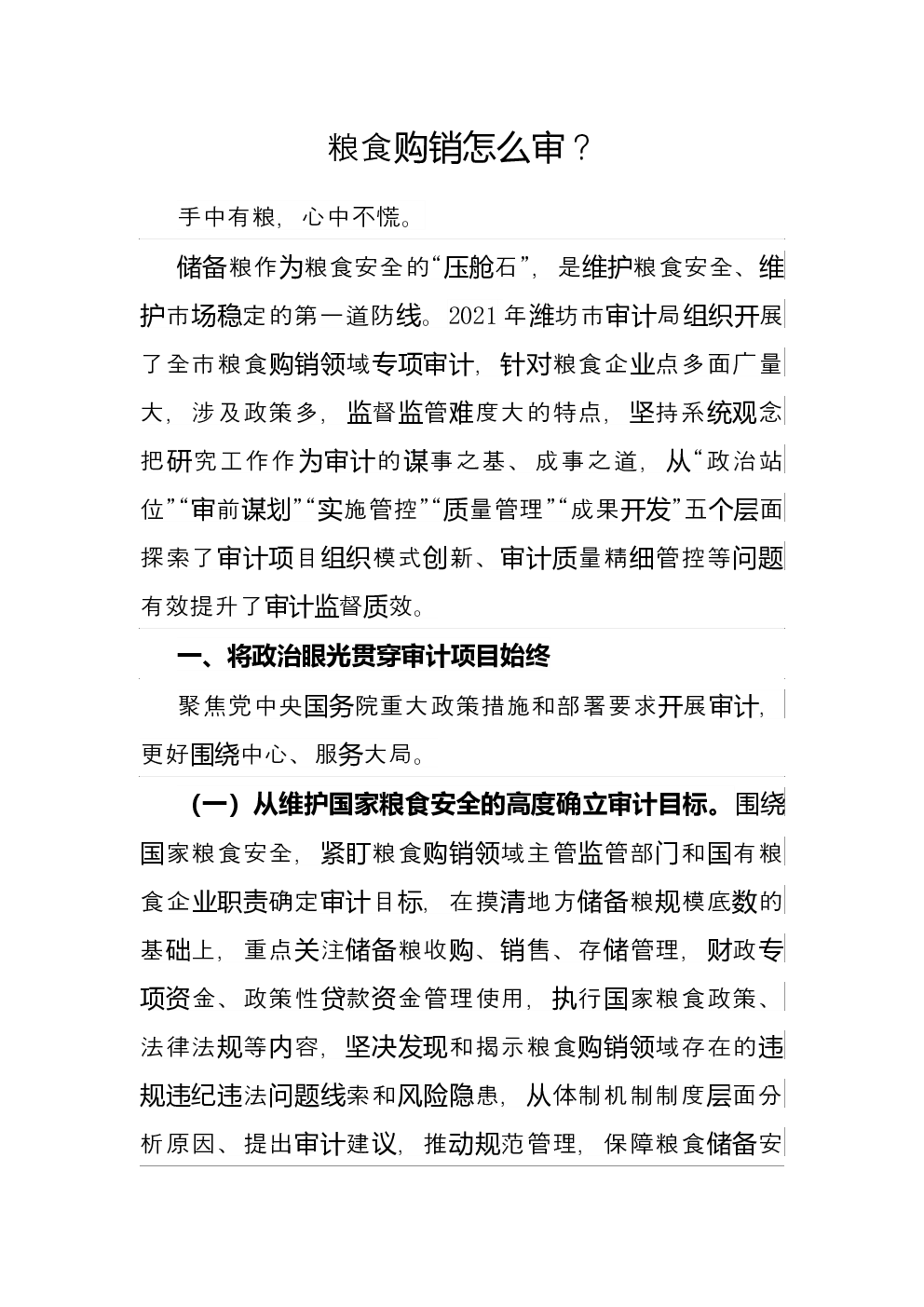 粮食购销怎么审？

手中有粮，心中不慌。

储备粮作为粮食安全的“压舱石”，是维护粮食安全、维护市场稳定的第一道防线。2021年潍坊市审计局组织开展了全市粮食购销领域专项审计，针对粮食企业点多面广量大，涉及政策多，监督监管难度大的特点，坚持系统观念把研究工作作为审计的谋事之基、成事之道，从“政治站位”“审前谋划”“实施管控”“质量管理”“成果开发”五个层面探索了审计项目组织模式创新、审计质量精细管控等问题有效提升了审计监督质效。

一、将政治眼光贯穿审计项目始终

聚焦党中央国务院重大政策措施和部署要求开展审计，更好围绕中心、服务大局。

（一）从维护国家粮食安全的高度确立审计目标。围绕国家粮食安全，紧盯粮食购销领域主管监管部门和国有粮食企业职责确定审计目标，在摸清地方储备粮规模底数的基础上，重点关注储备粮收购、销售、存储管理，财政专项资金、政策性贷款资金管理使用，执行国家粮食政策、法律法规等内容，坚决发现和揭示粮食购销领域存在的违规违纪违法问题线索和风险隐患，从体制机制制度层面分析原因、提出审计建议，推动规范管理，保障粮食储备安